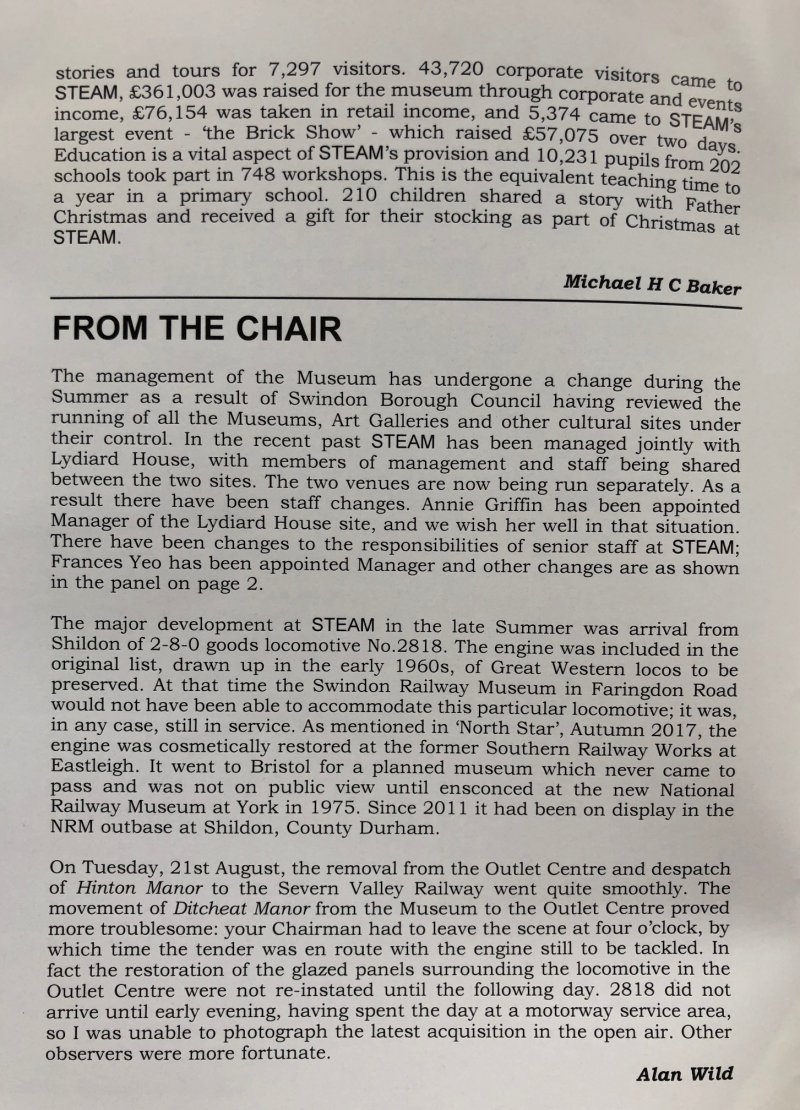 stories and tours for 7,297 visitors. 43,720 corporate visitors came to STEAM, £361,003 was raised for the museum through corporate and events income, £76,154 was taken in retail income, and 5,374 came to STEAM's largest event - 'the Brick Show' - which raised £57,075 over two days. Education is a vital aspect of STEAM's provision and 10,231 pupils from 202 schools took part in 748 workshops. This is the equivalent teaching time to a year in a primary school. 210 children shared a story with Father Christmas and received a gift for their stocking as part of Christmas at STEAM.

Michael H C Baker

FROM THE CHAIR

The management of the Museum has undergone a change during the Summer as a result of Swindon Borough Council having reviewed the running of all the Museums, Art Galleries and other cultural sites under their control. In the recent past STEAM has been managed jointly with Lydiard House, with members of management and staff being shared between the two sites. The two venues are now being run separately. As a result there have been staff changes. Annie Griffin has been appointed Manager of the Lydiard House site, and we wish her well in that situation. There have been changes to the responsibilities of senior staff at STEAM; Frances Yeo has been appointed Manager and other changes are as shown in the panel on page 2.

The major development at STEAM in the late Summer was arrival from Shildon of 2-8-0 goods locomotive No.2818. The engine was included in the original list, drawn up in the early 1960s, of Great Western locos to be preserved. At that time the Swindon Railway Museum in Faringdon Road would not have been able to accommodate this particular locomotive; it was, in any case, still in service. As mentioned in 'North Star', Autumn 2017, the engine was cosmetically restored at the former Southern Railway Works at Eastleigh. It went to Bristol for a planned museum which never came to pass and was not on public view until ensconced at the new National Railway Museum at York in 1975. Since 2011 it had been on display in the NRM outbase at Shildon, County Durham.

On Tuesday, 21st August, the removal from the Outlet Centre and despatch of Hinton Manor to the Severn Valley Railway went quite smoothly. The movement of Ditcheat Manor from the Museum to the Outlet Centre proved more troublesome: your Chairman had to leave the scene at four o'clock, by which time the tender was en route with the engine still to be tackled. In fact the restoration of the glazed panels surrounding the locomotive in the Outlet Centre were not re-instated until the following day. 2818 did not arrive until early evening, having spent the day at a motorway service area, so I was unable to photograph the latest acquisition in the open air. Other observers were more fortunate.

Alan Wild